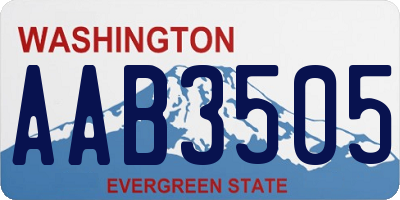 WASHINGTON

AAB3505

EVERGREEN STATE